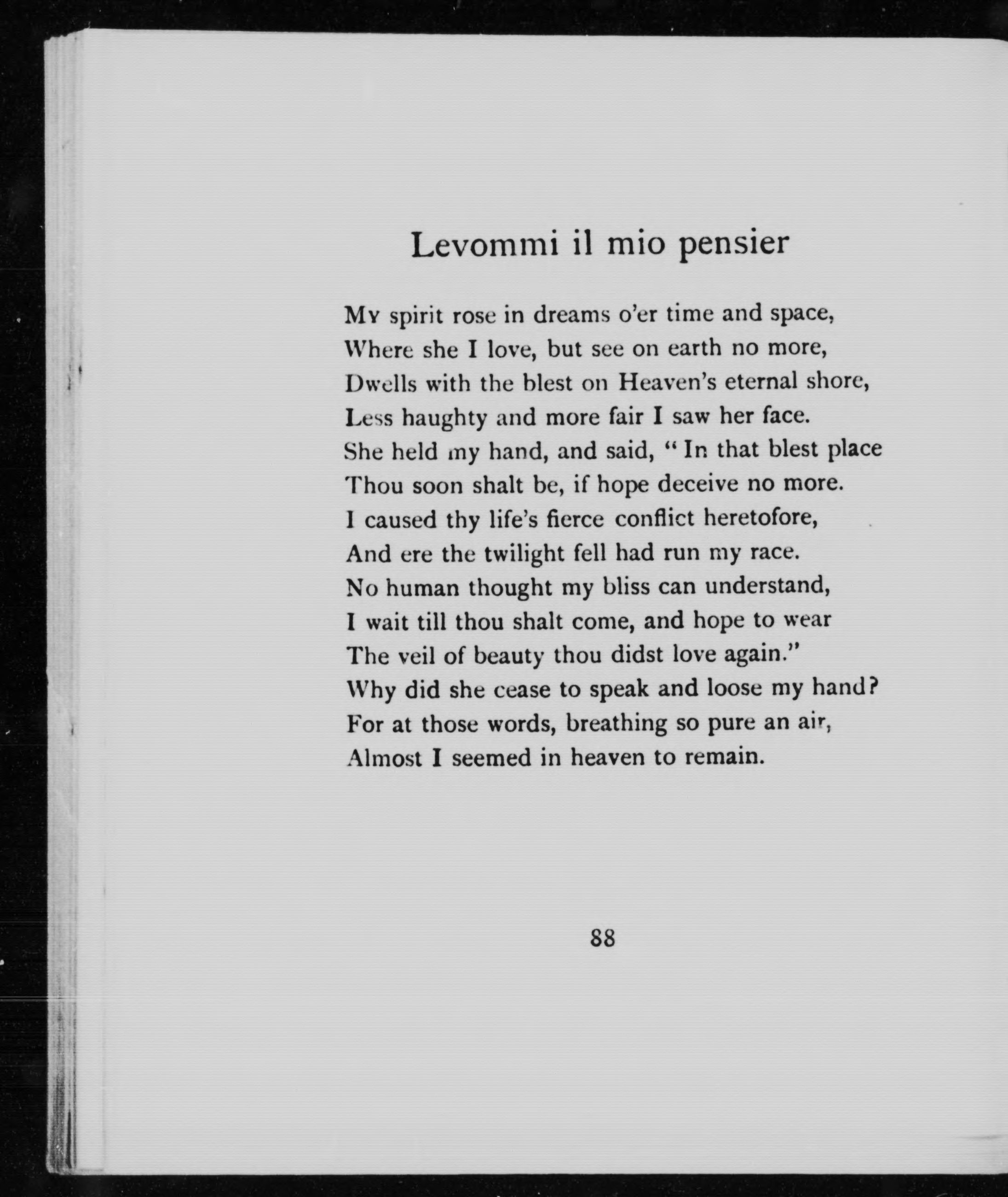 Levommi il mio pensier

My spirit rose in dreams o'er time and space,
Where she I love, but see on earth no more,
Dwells with the blest on Heaven's eternal shore,
Less haughty and more fair I saw her face.
She held my hand, and said, "In that blest place
Thou soon shalt be, if hope deceive no more.
I caused thy life's fierce conflict heretofore,
And ere the twilight fell had run my race.
No human thought my bliss can understand,
I wait till thou shalt come, and hope to wear
The veil of beauty thou didst love again."
Why did she cease to speak and loose my hand?
For at those words, breathing so pure an air,
Almost I seemed in heaven to remain.

88